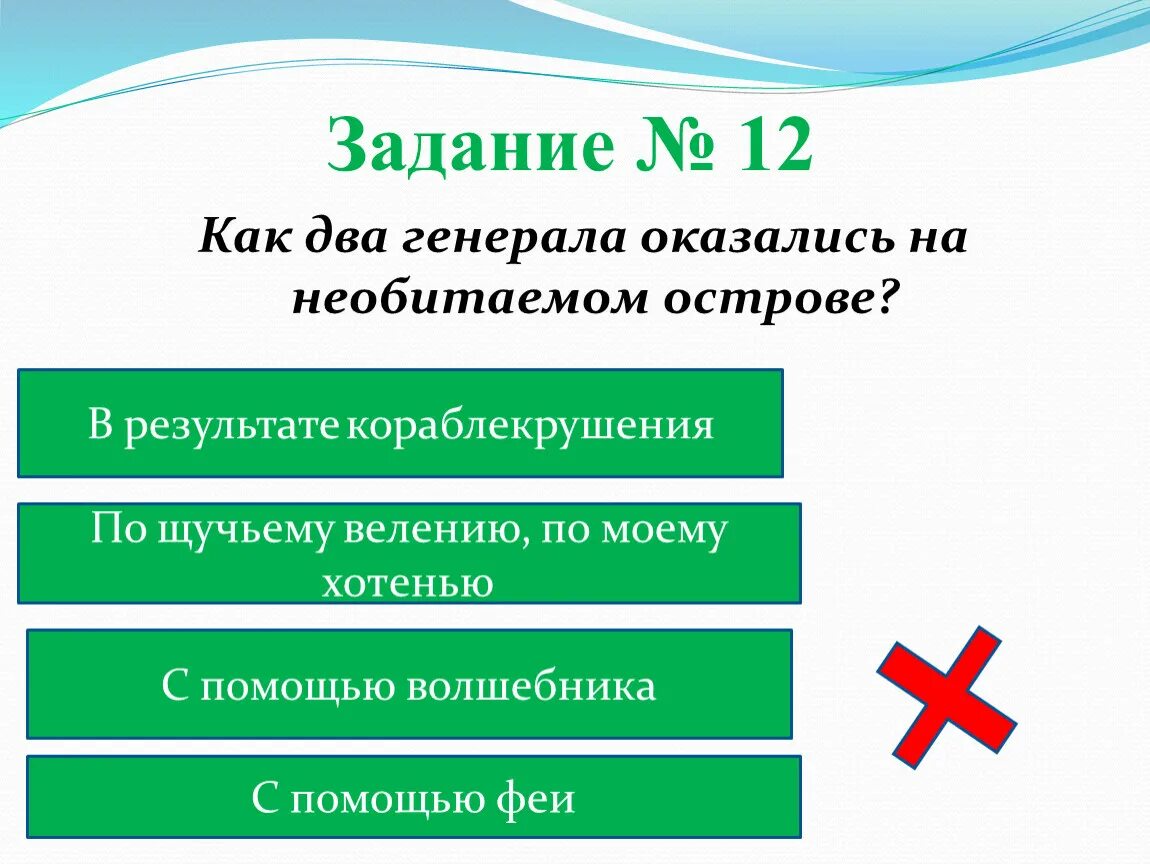 Задание № 12

Как два генерала оказались на необитаемом острове?

В результате кораблекрушения

По щучьему велению, по моему хотенью

С помощью волшебника

С помощью феи